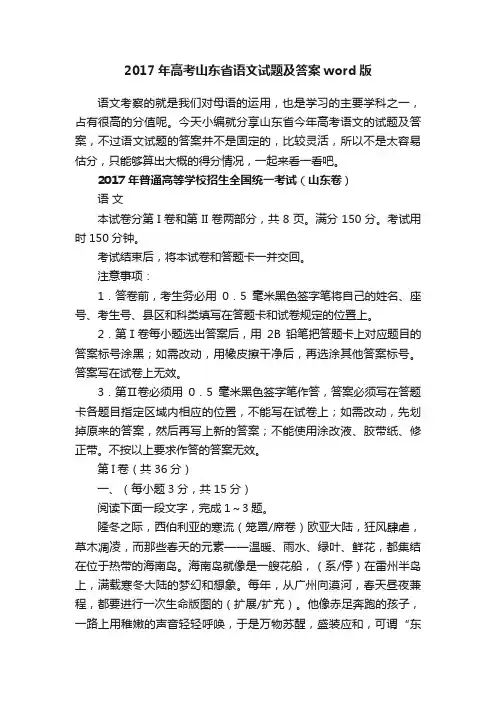 2017 年高考山东省语文试题及答案 word 版

语文考察的就是我们对母语的运用，也是学习的主要学科之一，占有很高的分值呢。今天小编就分享山东省今年高考语文的试题及答案，不过语文试题的答案并不是固定的，比较灵活，所以不是太容易估分，只能够算出大概的得分情况，一起来看一看吧。

2017 年普通高等学校招生全国统一考试（山东卷）

语 文

本试卷分第 I 卷和第 II 卷两部分，共 8 页。满分 150 分。考试用时 150 分钟。

考试结束后，将本试卷和答题卡一并交回。

注意事项：

1．答卷前，考生务必用 0．5 毫米黑色签字笔将自己的姓名、座号、考生号、县区和科类填写在答题卡和试卷规定的位置上。

2．第 I 卷每小题选出答案后，用 2B 铅笔把答题卡上对应题目的答案标号涂黑；如需改动，用橡皮擦干净后，再选涂其他答案标号。答案写在试卷上无效。

3．第II卷必须用 0．5 毫米黑色签字笔作答，答案必须写在答题卡各题目指定区域内相应的位置，不能写在试卷上；如需改动，先划掉原来的答案，然后再写上新的答案；不能使用涂改液、胶带纸、修正带。不按以上要求作答的答案无效。

第 I 卷（共 36 分）

一、（每小题 3 分，共 15 分）

阅读下面一段文字，完成 1～3 题。

隆冬之际，西伯利亚的寒流（笼罩/席卷）欧亚大陆，狂风肆虐，草木凋凌，而那些春天的元素——温暖、雨水、绿叶、鲜花，都集结在位于热带的海南岛。海南岛就像是一艘花船，（系/停）在雷州半岛上，满载寒冬大陆的梦幻和想象。每年，从广州向漠河，春天昼夜兼程，都要进行一次生命版图的（扩展/扩充）。他像赤足奔跑的孩子，一路上用稚嫩的声音轻轻呼唤，于是万物苏醒，盛装应和，可谓“东